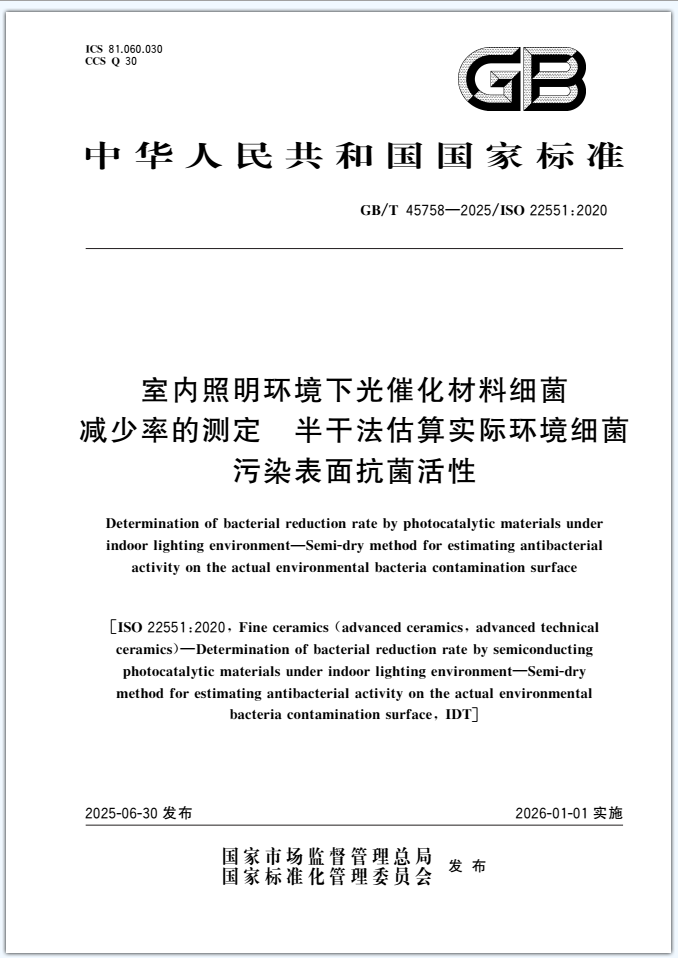 ICS 81.060.030
CCS Q 30

GB

中华人民共和国国家标准

GB/T 45758—2025/ISO 22551:2020

室内照明环境下光催化材料细菌减少率的测定　半干法估算实际环境细菌污染表面抗菌活性

Determination of bacterial reduction rate by photocatalytic materials under indoor lighting environment—Semi-dry method for estimating antibacterial activity on the actual environmental bacteria contamination surface

[ISO 22551:2020, Fine ceramics (advanced ceramics, advanced technical ceramics)—Determination of bacterial reduction rate by semiconducting photocatalytic materials under indoor lighting environment—Semi-dry method for estimating antibacterial activity on the actual environmental bacteria contamination surface, IDT]

2025-06-30 发布　　　　2026-01-01 实施

国家市场监督管理总局
国家标准化管理委员会　发布